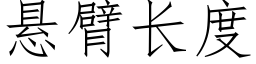 悬臂长度